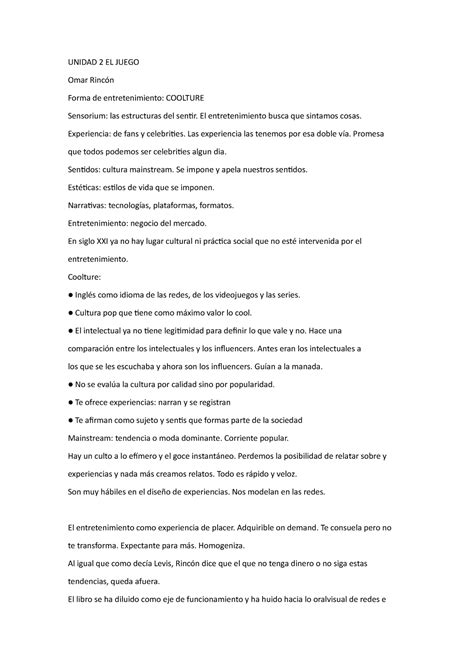 UNIDAD 2 EL JUEGO

Omar Rincón

Forma de entretenimiento: COOLTURE

Sensorium: las estructuras del sentir. El entretenimiento busca que sintamos cosas.

Experiencia: de fans y celebrities. Las experiencia las tenemos por esa doble vía. Promesa que todos podemos ser celebrities algun dia.

Sentidos: cultura mainstream. Se impone y apela nuestros sentidos.

Estéticas: estilos de vida que se imponen.

Narrativas: tecnologías, plataformas, formatos.

Entretenimiento: negocio del mercado.

En siglo XXI ya no hay lugar cultural ni práctica social que no esté intervenida por el entretenimiento.

Coolture:

● Inglés como idioma de las redes, de los videojuegos y las series.

● Cultura pop que tiene como máximo valor lo cool.

● El intelectual ya no tiene legitimidad para definir lo que vale y no. Hace una comparación entre los intelectuales y los influencers. Antes eran los intelectuales a los que se les escuchaba y ahora son los influencers. Guían a la manada.

● No se evalúa la cultura por calidad sino por popularidad.

● Te ofrece experiencias: narran y se registran

● Te afirman como sujeto y sentís que formas parte de la sociedad

Mainstream: tendencia o moda dominante. Corriente popular.

Hay un culto a lo efímero y el goce instantáneo. Perdemos la posibilidad de relatar sobre y experiencias y nada más creamos relatos. Todo es rápido y veloz.

Son muy hábiles en el diseño de experiencias. Nos modelan en las redes.

El entretenimiento como experiencia de placer. Adquirible on demand. Te consuela pero no te transforma. Expectante para más. Homogeniza.

Al igual que como decía Levis, Rincón dice que el que no tenga dinero o no siga estas tendencias, queda afuera.

El libro se ha diluido como eje de funcionamiento y ha huido hacia lo oralvisual de redes e